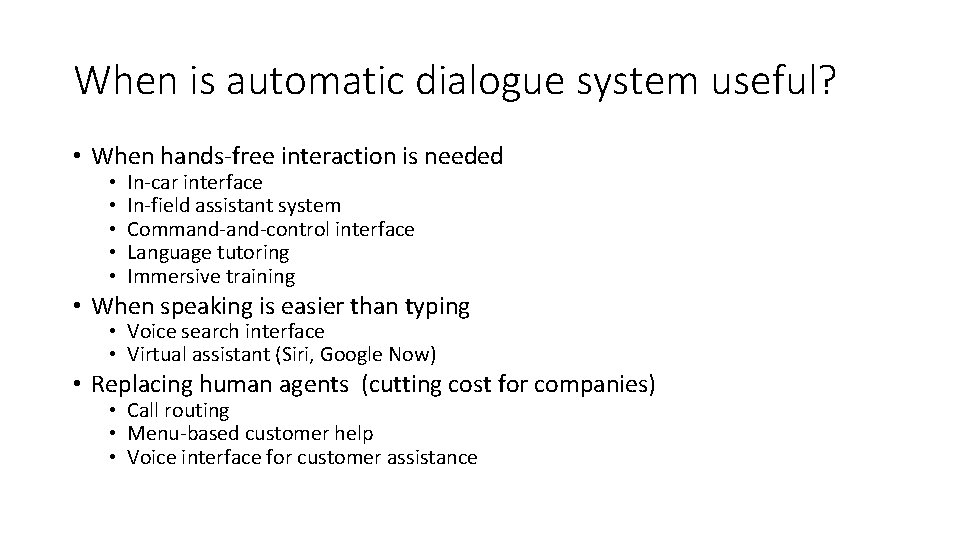 When is automatic dialogue system useful?

• When hands-free interaction is needed
  • In-car interface
  • In-field assistant system
  • Command-and-control interface
  • Language tutoring
  • Immersive training
• When speaking is easier than typing
  • Voice search interface
  • Virtual assistant (Siri, Google Now)
• Replacing human agents (cutting cost for companies)
  • Call routing
  • Menu-based customer help
  • Voice interface for customer assistance